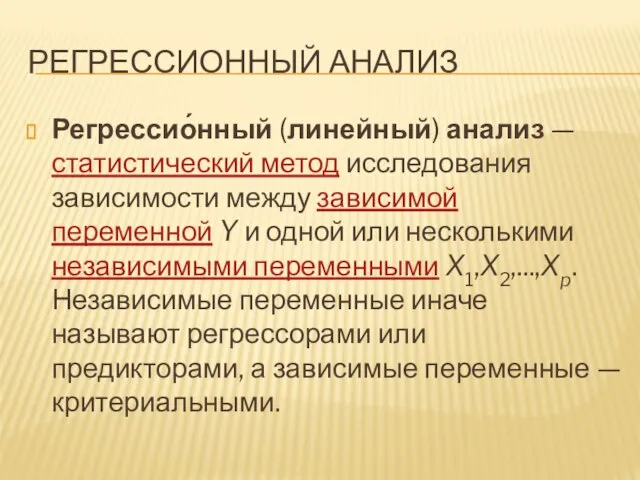 РЕГРЕССИОННЫЙ АНАЛИЗ

Регрессио́нный (линейный) анализ — статистический метод исследования зависимости между зависимой переменной $Y$ и одной или несколькими независимыми переменными $X_1, X_2, ..., X_p$. Независимые переменные иначе называют регрессорами или предикторами, а зависимые переменные — критериальными.